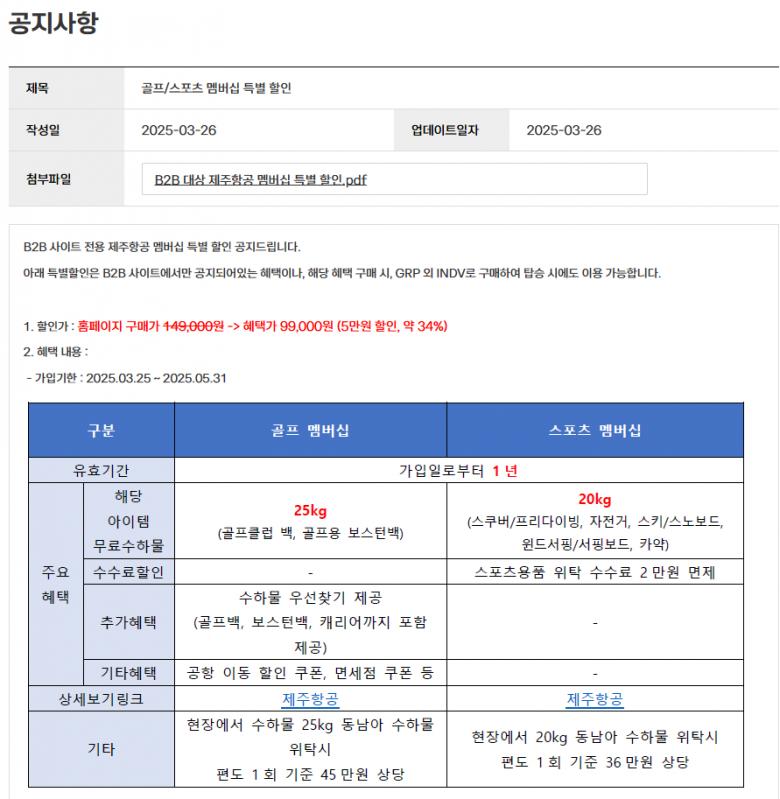 공지사항

| 제목 | 골프/스포츠 멤버십 특별 할인 | | |
|---|---|---|---|
| 작성일 | 2025-03-26 | 업데이트일자 | 2025-03-26 |
| 첨부파일 | B2B 대상 제주항공 멤버십 특별 할인.pdf | | |

B2B 사이트 전용 제주항공 멤버십 특별 할인 공지드립니다.

아래 특별할인은 B2B 사이트에서만 공지되어있는 혜택이나, 해당 혜택 구매 시, GRP 외 INDV로 구매하여 탑승 시에도 이용 가능합니다.

1. 할인가 : 홈페이지 구매가 149,000원 -> 혜택가 99,000원 (5만원 할인, 약 34%)

2. 혜택 내용 :

- 가입기한 : 2025.03.25 ~ 2025.05.31

| 구분 | | 골프 멤버십 | 스포츠 멤버십 |
|---|---|---|---|
| 유효기간 | | 가입일로부터 1 년 | |
| 주요 혜택 | 해당 아이템 무료수하물 | 25kg (골프클럽 백, 골프용 보스턴백) | 20kg (스쿠버/프리다이빙, 자전거, 스키/스노보드, 윈드서핑/서핑보드, 카약) |
| | 수수료할인 | - | 스포츠용품 위탁 수수료 2 만원 면제 |
| | 추가혜택 | 수하물 우선찾기 제공 (골프백, 보스턴백, 캐리어까지 포함 제공) | - |
| | 기타혜택 | 공항 이동 할인 쿠폰, 면세점 쿠폰 등 | - |
| 상세보기링크 | | 제주항공 | 제주항공 |
| 기타 | | 현장에서 수하물 25kg 동남아 수하물 위탁시 편도 1 회 기준 45 만원 상당 | 현장에서 20kg 동남아 수하물 위탁시 편도 1 회 기준 36 만원 상당 |